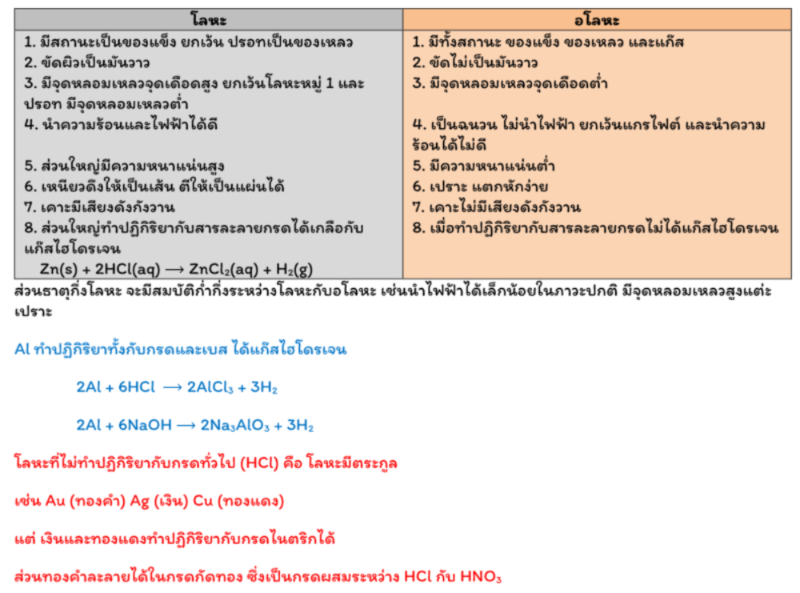 | โลหะ | อโลหะ |
|---|---|
| 1. มีสถานะเป็นของแข็ง ยกเว้น ปรอทเป็นของเหลว | 1. มีทั้งสถานะ ของแข็ง ของเหลว และแก๊ส |
| 2. ขัดผิวเป็นมันวาว | 2. ขัดไม่เป็นมันวาว |
| 3. มีจุดหลอมเหลวจุดเดือดสูง ยกเว้นโลหะหมู่ 1 และปรอท มีจุดหลอมเหลวต่ำ | 3. มีจุดหลอมเหลวจุดเดือดต่ำ |
| 4. นำความร้อนและไฟฟ้าได้ดี | 4. เป็นฉนวน ไม่นำไฟฟ้า ยกเว้นแกรไฟต์ และนำความร้อนได้ไม่ดี |
| 5. ส่วนใหญ่มีความหนาแน่นสูง | 5. มีความหนาแน่นต่ำ |
| 6. เหนียวดึงให้เป็นเส้น ตีให้เป็นแผ่นได้ | 6. เปราะ แตกหักง่าย |
| 7. เคาะมีเสียงดังกังวาน | 7. เคาะไม่มีเสียงดังกังวาน |
| 8. ส่วนใหญ่ทำปฏิกิริยากับสารละลายกรดได้เกลือกับแก๊สไฮโดรเจน $Zn(s) + 2HCl(aq) \longrightarrow ZnCl_2(aq) + H_2(g)$ | 8. เมื่อทำปฏิกิริยากับสารละลายกรดไม่ได้แก๊สไฮโดรเจน |

ส่วนธาตุกึ่งโลหะ จะมีสมบัติก้ำกึ่งระหว่างโลหะกับอโลหะ เช่นนำไฟฟ้าได้เล็กน้อยในภาวะปกติ มีจุดหลอมเหลวสูงแต่เปราะ

Al ทำปฏิกิริยาทั้งกับกรดและเบส ได้แก๊สไฮโดรเจน

$2Al + 6HCl \longrightarrow 2AlCl_3 + 3H_2$

$2Al + 6NaOH \longrightarrow 2Na_3AlO_3 + 3H_2$

โลหะที่ไม่ทำปฏิกิริยากับกรดทั่วไป (HCl) คือ โลหะมีตระกูล

เช่น Au (ทองคำ) Ag (เงิน) Cu (ทองแดง)

แต่ เงินและทองแดงทำปฏิกิริยากับกรดไนตริกได้

ส่วนทองคำละลายได้ในกรดกัดทอง ซึ่งเป็นกรดผสมระหว่าง HCl กับ $HNO_3$